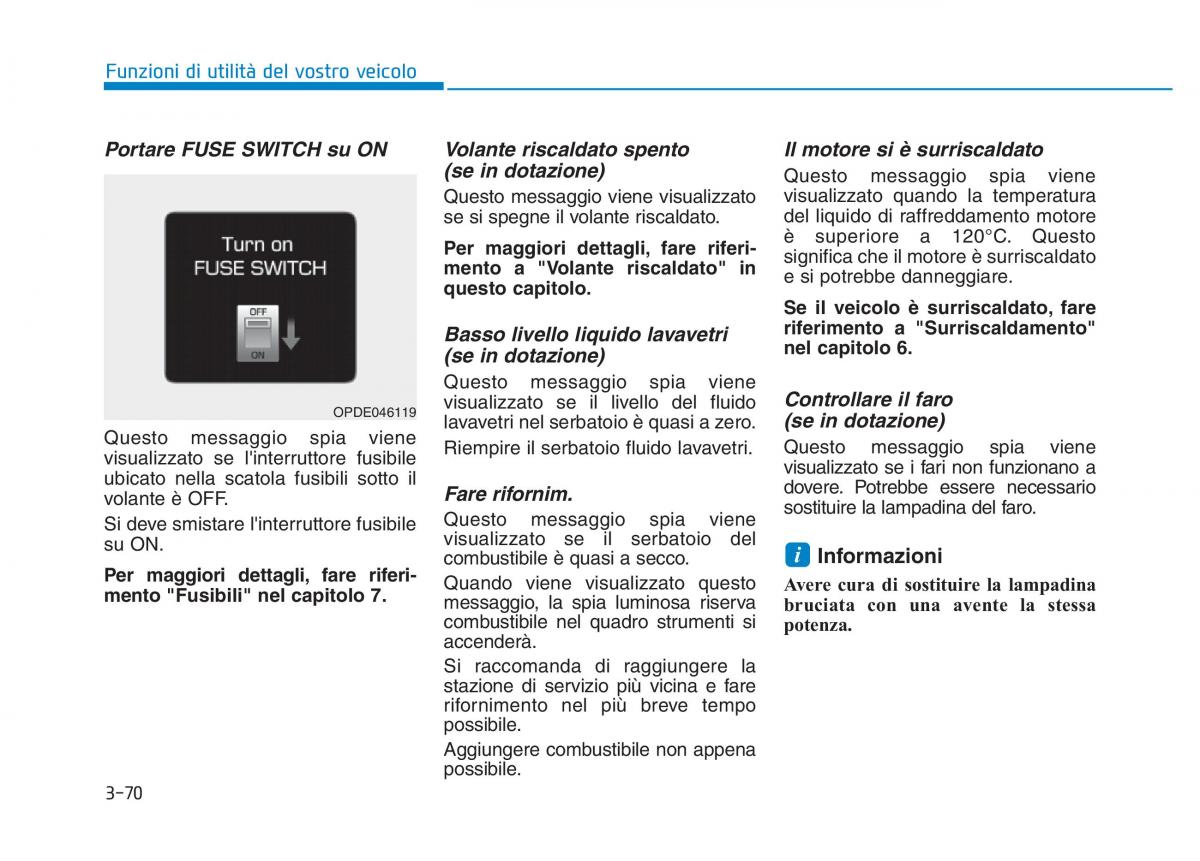 Funzioni di utilità del vostro veicolo

Portare FUSE SWITCH su ON

Turn on
FUSE SWITCH

OFF
ON

OPDE046119

Questo messaggio spia viene visualizzato se l'interruttore fusibile ubicato nella scatola fusibili sotto il volante è OFF.

Si deve smistare l'interruttore fusibile su ON.

Per maggiori dettagli, fare riferimento "Fusibili" nel capitolo 7.

Volante riscaldato spento (se in dotazione)

Questo messaggio viene visualizzato se si spegne il volante riscaldato.

Per maggiori dettagli, fare riferimento a "Volante riscaldato" in questo capitolo.

Basso livello liquido lavavetri (se in dotazione)

Questo messaggio spia viene visualizzato se il livello del fluido lavavetri nel serbatoio è quasi a zero.

Riempire il serbatoio fluido lavavetri.

Fare rifornim.

Questo messaggio spia viene visualizzato se il serbatoio del combustibile è quasi a secco.

Quando viene visualizzato questo messaggio, la spia luminosa riserva combustibile nel quadro strumenti si accenderà.

Si raccomanda di raggiungere la stazione di servizio più vicina e fare rifornimento nel più breve tempo possibile.

Aggiungere combustibile non appena possibile.

Il motore si è surriscaldato

Questo messaggio spia viene visualizzato quando la temperatura del liquido di raffreddamento motore è superiore a 120°C. Questo significa che il motore è surriscaldato e si potrebbe danneggiare.

Se il veicolo è surriscaldato, fare riferimento a "Surriscaldamento" nel capitolo 6.

Controllare il faro (se in dotazione)

Questo messaggio spia viene visualizzato se i fari non funzionano a dovere. Potrebbe essere necessario sostituire la lampadina del faro.

i Informazioni

Avere cura di sostituire la lampadina bruciata con una avente la stessa potenza.

3-70